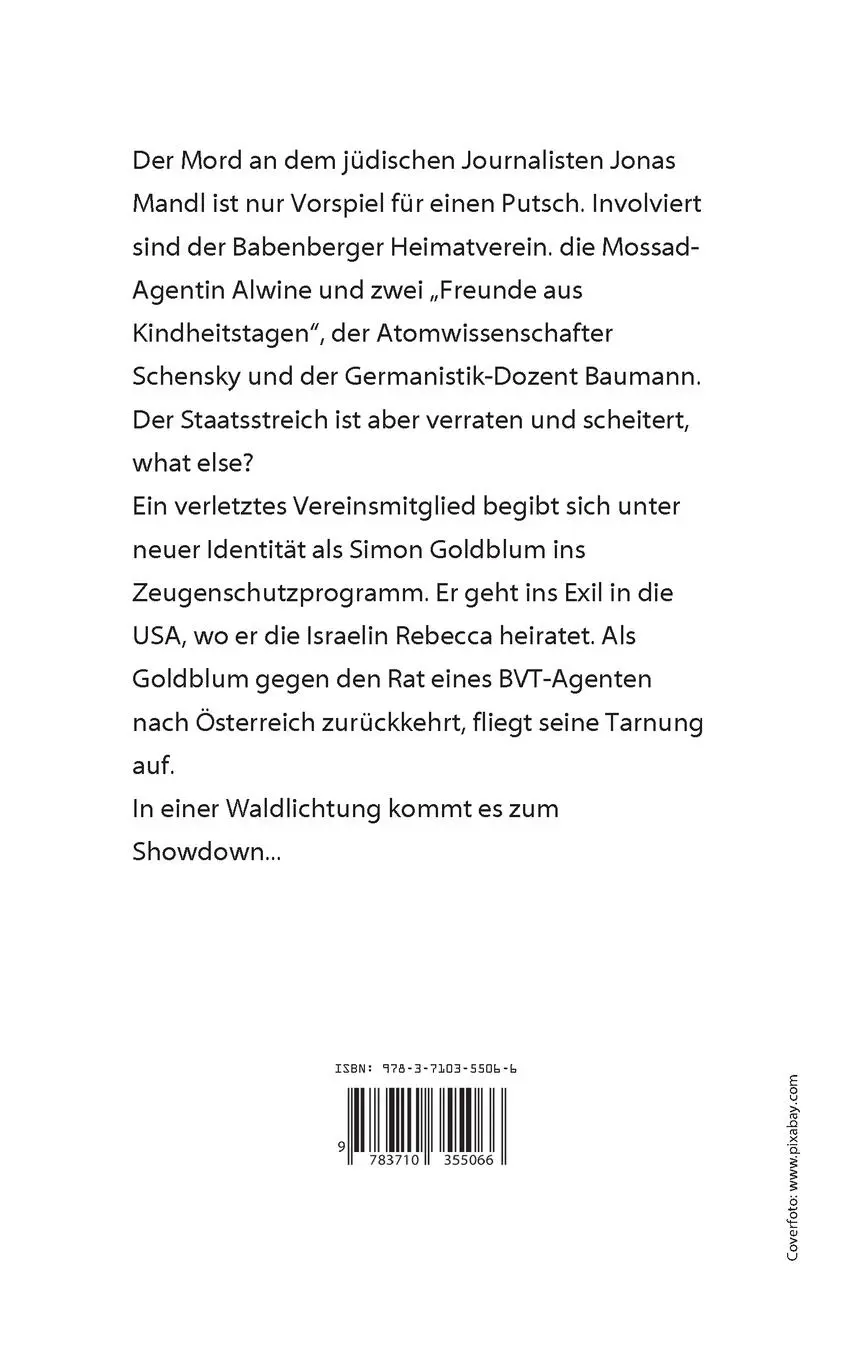 Der Mord an dem jüdischen Journalisten Jonas Mandl ist nur Vorspiel für einen Putsch. Involviert sind der Babenberger Heimatverein. die Mossad-Agentin Alwine und zwei „Freunde aus Kindheitstagen“, der Atomwissenschafter Schensky und der Germanistik-Dozent Baumann. Der Staatsstreich ist aber verraten und scheitert, what else?
Ein verletztes Vereinsmitglied begibt sich unter neuer Identität als Simon Goldblum ins Zeugenschutzprogramm. Er geht ins Exil in die USA, wo er die Israelin Rebecca heiratet. Als Goldblum gegen den Rat eines BVT-Agenten nach Österreich zurückkehrt, fliegt seine Tarnung auf.
In einer Waldlichtung kommt es zum Showdown...

ISBN: 978-3-7103-5506-6

9 783710 355066

Coverfoto: www.pixabay.com